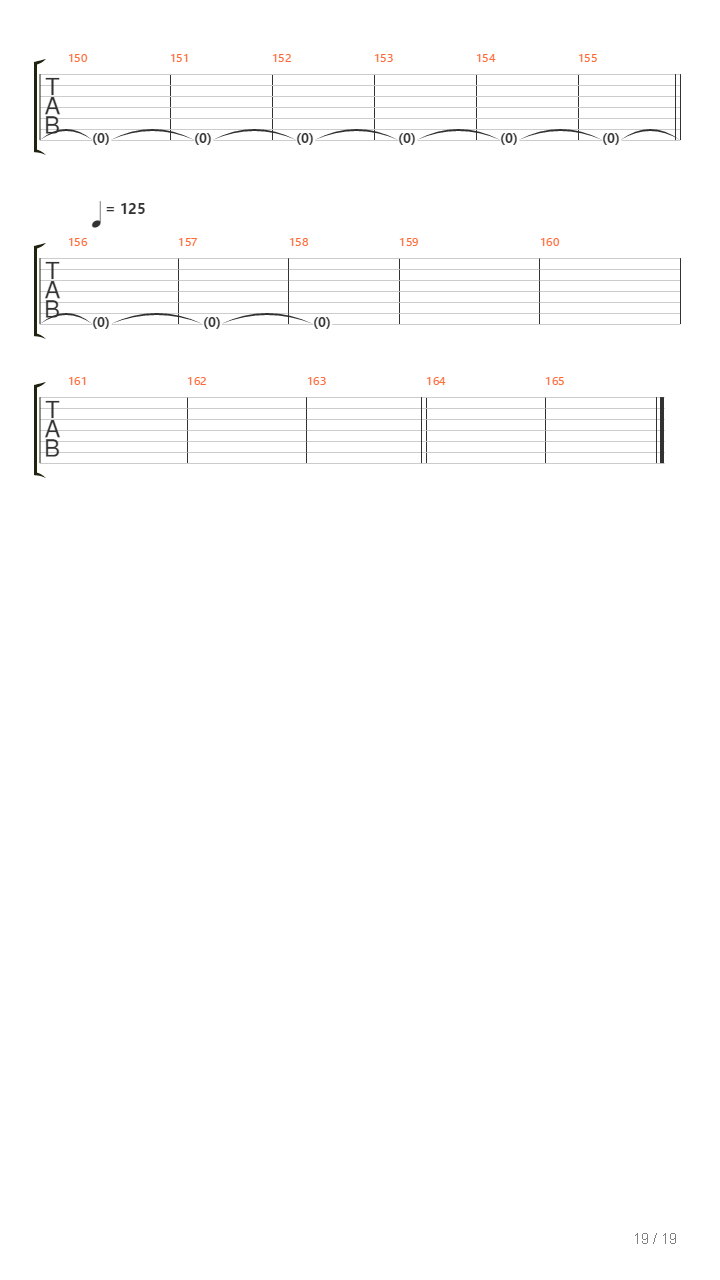 150 151 152 153 154 155

T
A
B

(0) (0) (0) (0) (0) (0)

= 125

156 157 158 159 160

T
A
B

(0) (0) (0)

161 162 163 164 165

T
A
B

19 / 19